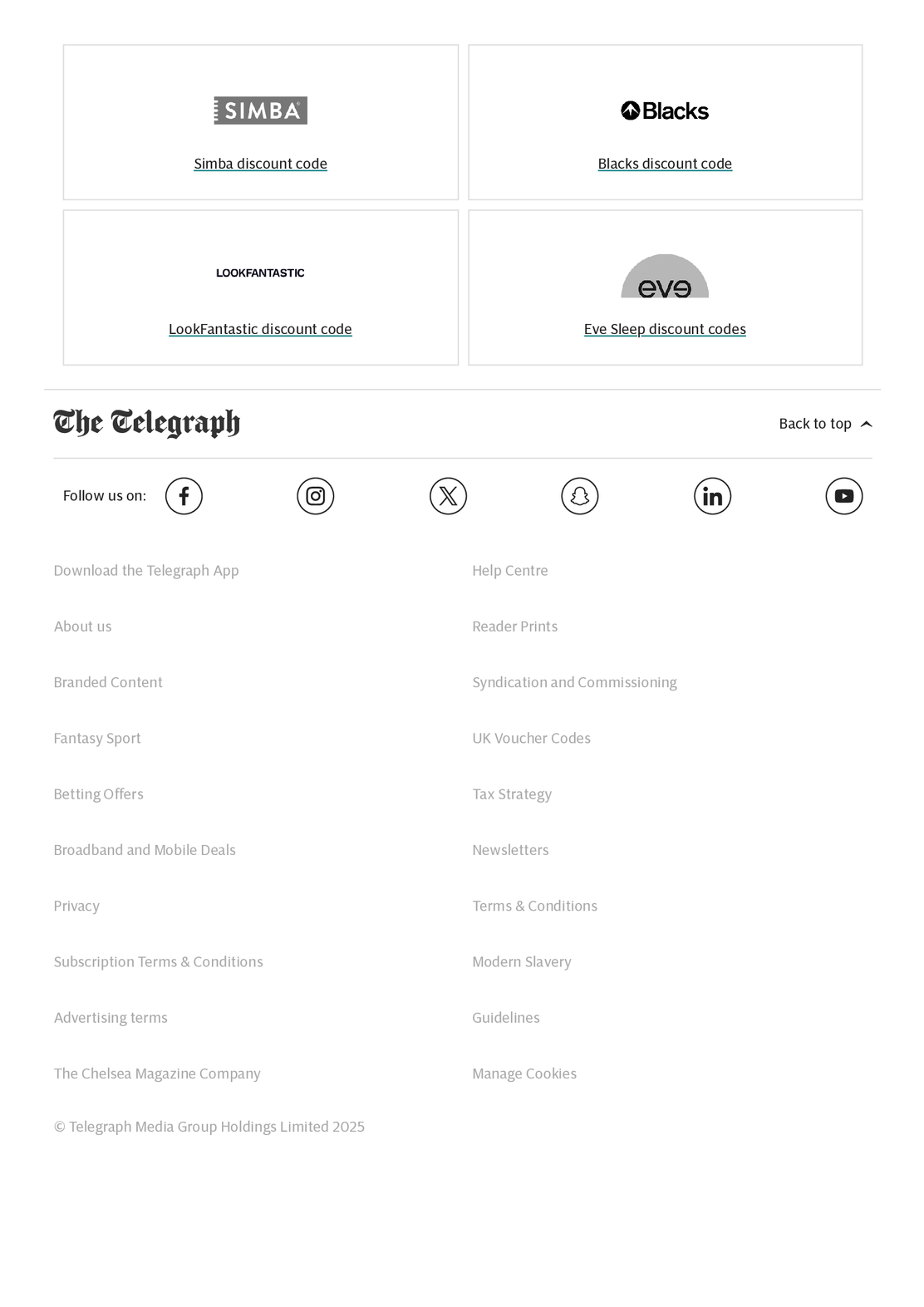 SIMBA

Simba discount code

Blacks

Blacks discount code

LOOKFANTASTIC

LookFantastic discount code

eve

Eve Sleep discount codes

The Telegraph

Back to top

Follow us on:

Download the Telegraph App

About us

Branded Content

Fantasy Sport

Betting Offers

Broadband and Mobile Deals

Privacy

Subscription Terms & Conditions

Advertising terms

The Chelsea Magazine Company

Help Centre

Reader Prints

Syndication and Commissioning

UK Voucher Codes

Tax Strategy

Newsletters

Terms & Conditions

Modern Slavery

Guidelines

Manage Cookies

© Telegraph Media Group Holdings Limited 2025